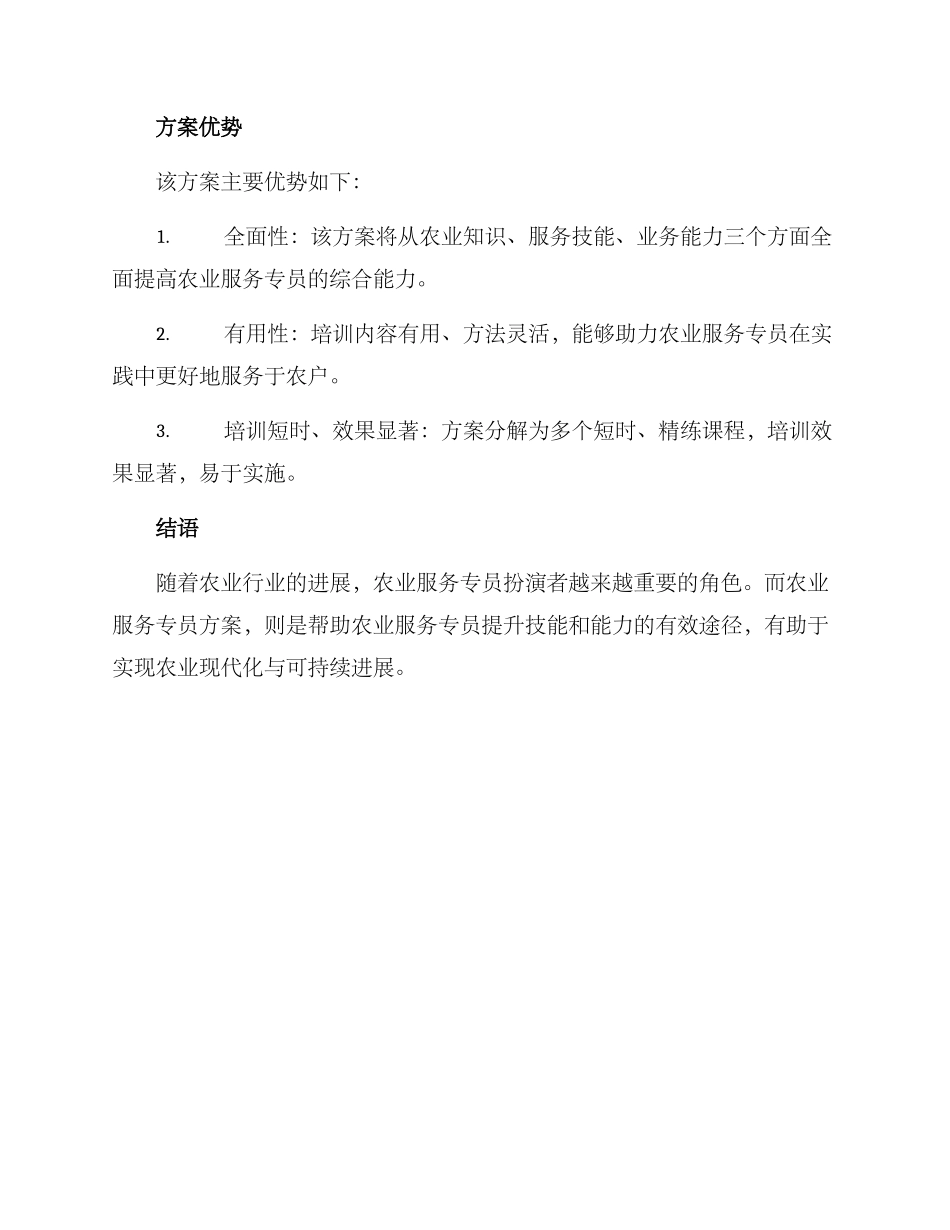 方案优势

该方案主要优势如下：

1. 全面性：该方案将从农业知识、服务技能、业务能力三个方面全面提高农业服务专员的综合能力。

2. 有用性：培训内容有用、方法灵活，能够助力农业服务专员在实践中更好地服务于农户。

3. 培训短时、效果显著：方案分解为多个短时、精练课程，培训效果显著，易于实施。

结语

随着农业行业的进展，农业服务专员扮演者越来越重要的角色。而农业服务专员方案，则是帮助农业服务专员提升技能和能力的有效途径，有助于实现农业现代化与可持续进展。